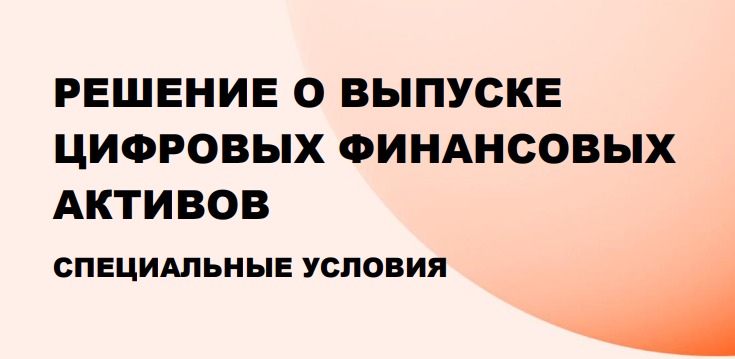 РЕШЕНИЕ О ВЫПУСКЕ ЦИФРОВЫХ ФИНАНСОВЫХ АКТИВОВ

СПЕЦИАЛЬНЫЕ УСЛОВИЯ